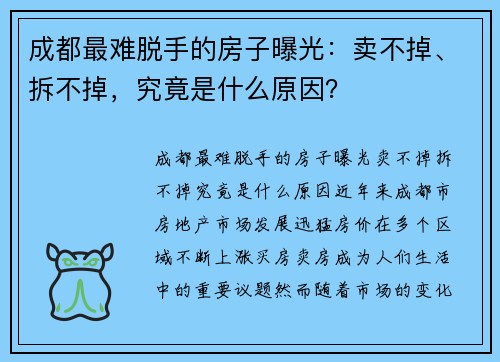 成都最难脱手的房子曝光：卖不掉、拆不掉，究竟是什么原因？

成都最难脱手的房子曝光卖不掉拆不掉究竟是什么原因近年来成都市房地产市场发展迅猛房价在多个区域不断上涨买房卖房成为人们生活中的重要议题然而随着市场的变化